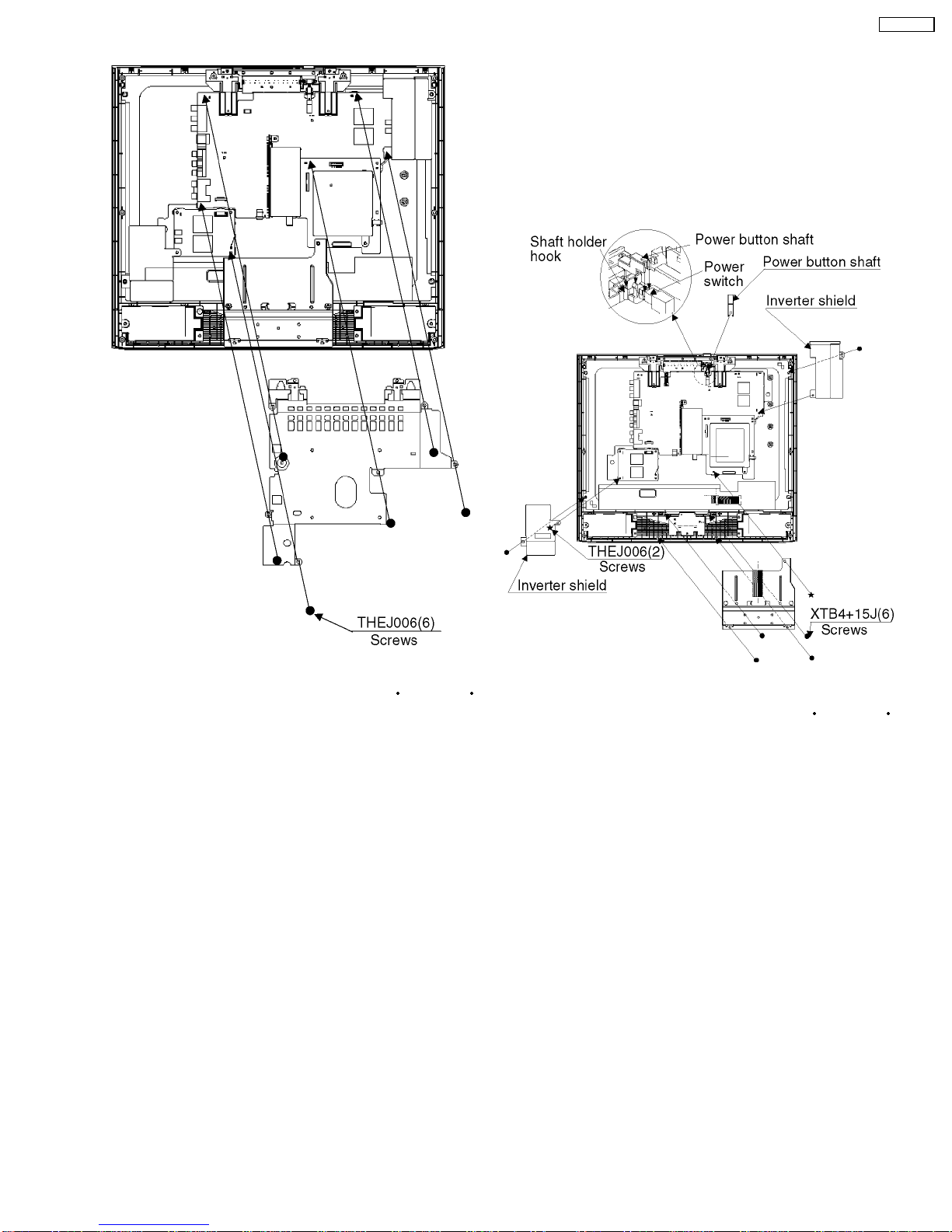 THEJ006(6)
Screws

Shaft holder hook
Power button shaft
Power switch
Power button shaft
Inverter shield
THEJ006(2)
Screws
Inverter shield
XTB4+15J(6)
Screws